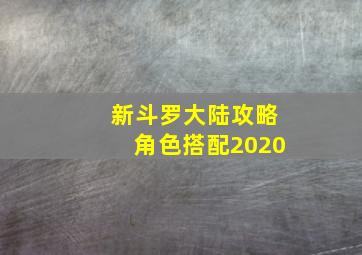 新斗罗大陆攻略
角色搭配2020